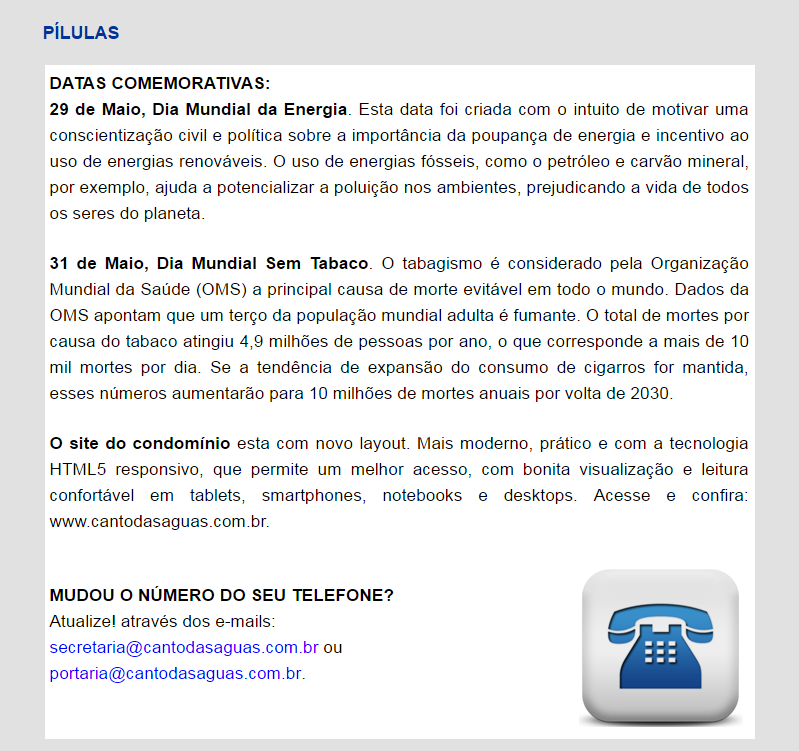 PÍLULAS

DATAS COMEMORATIVAS:
29 de Maio, Dia Mundial da Energia. Esta data foi criada com o intuito de motivar uma conscientização civil e política sobre a importância da poupança de energia e incentivo ao uso de energias renováveis. O uso de energias fósseis, como o petróleo e carvão mineral, por exemplo, ajuda a potencializar a poluição nos ambientes, prejudicando a vida de todos os seres do planeta.

31 de Maio, Dia Mundial Sem Tabaco. O tabagismo é considerado pela Organização Mundial da Saúde (OMS) a principal causa de morte evitável em todo o mundo. Dados da OMS apontam que um terço da população mundial adulta é fumante. O total de mortes por causa do tabaco atingiu 4,9 milhões de pessoas por ano, o que corresponde a mais de 10 mil mortes por dia. Se a tendência de expansão do consumo de cigarros for mantida, esses números aumentarão para 10 milhões de mortes anuais por volta de 2030.

O site do condomínio esta com novo layout. Mais moderno, prático e com a tecnologia HTML5 responsivo, que permite um melhor acesso, com bonita visualização e leitura confortável em tablets, smartphones, notebooks e desktops. Acesse e confira: www.cantodasaguas.com.br.

MUDOU O NÚMERO DO SEU TELEFONE?
Atualize! através dos e-mails:
secretaria@cantodasaguas.com.br ou
portaria@cantodasaguas.com.br.